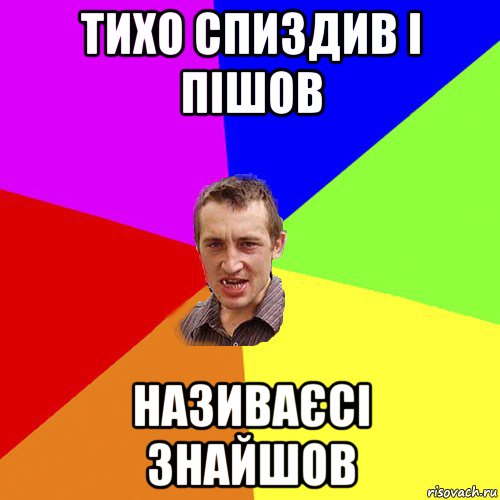 ТИХО СПИЗДИВ І ПІШОВ

НАЗИВАЄСІ ЗНАЙШОВ

risovach.ru